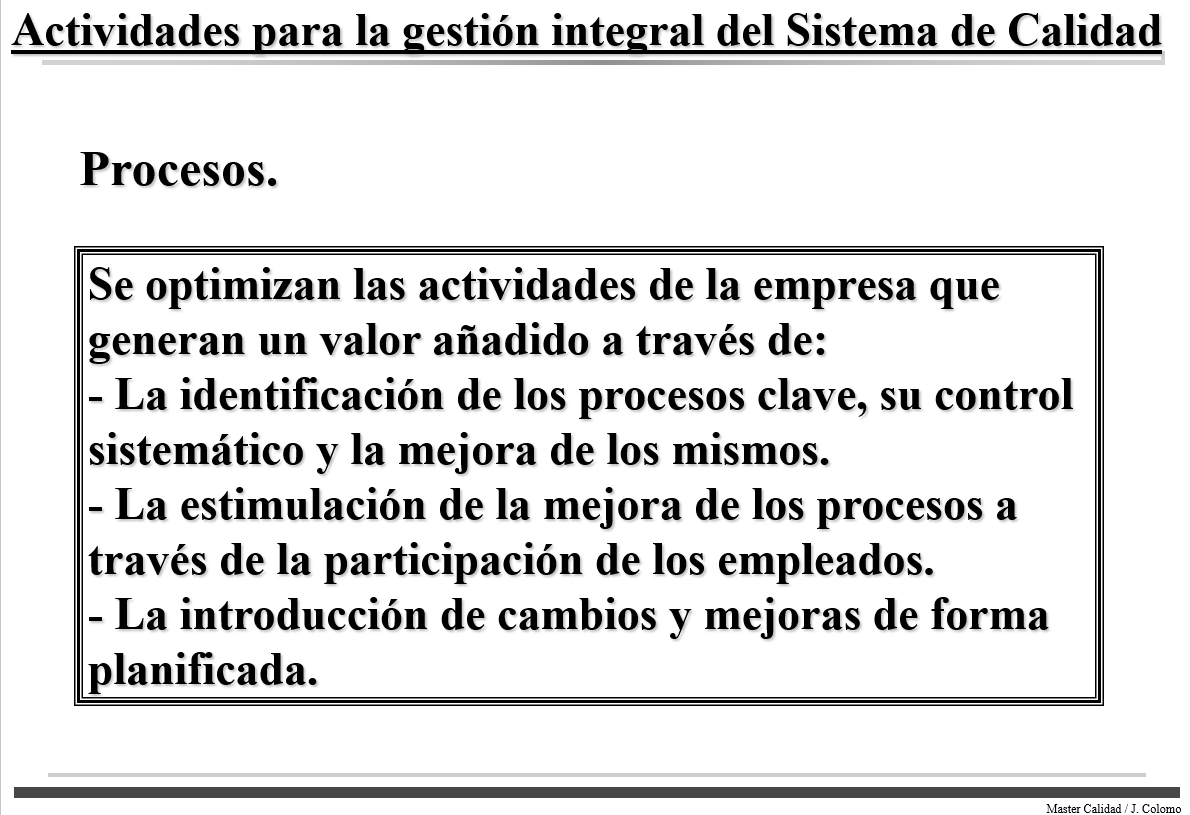 Actividades para la gestión integral del Sistema de Calidad

Procesos.

Se optimizan las actividades de la empresa que generan un valor añadido a través de:
- La identificación de los procesos clave, su control sistemático y la mejora de los mismos.
- La estimulación de la mejora de los procesos a través de la participación de los empleados.
- La introducción de cambios y mejoras de forma planificada.

Master Calidad / J. Colomo